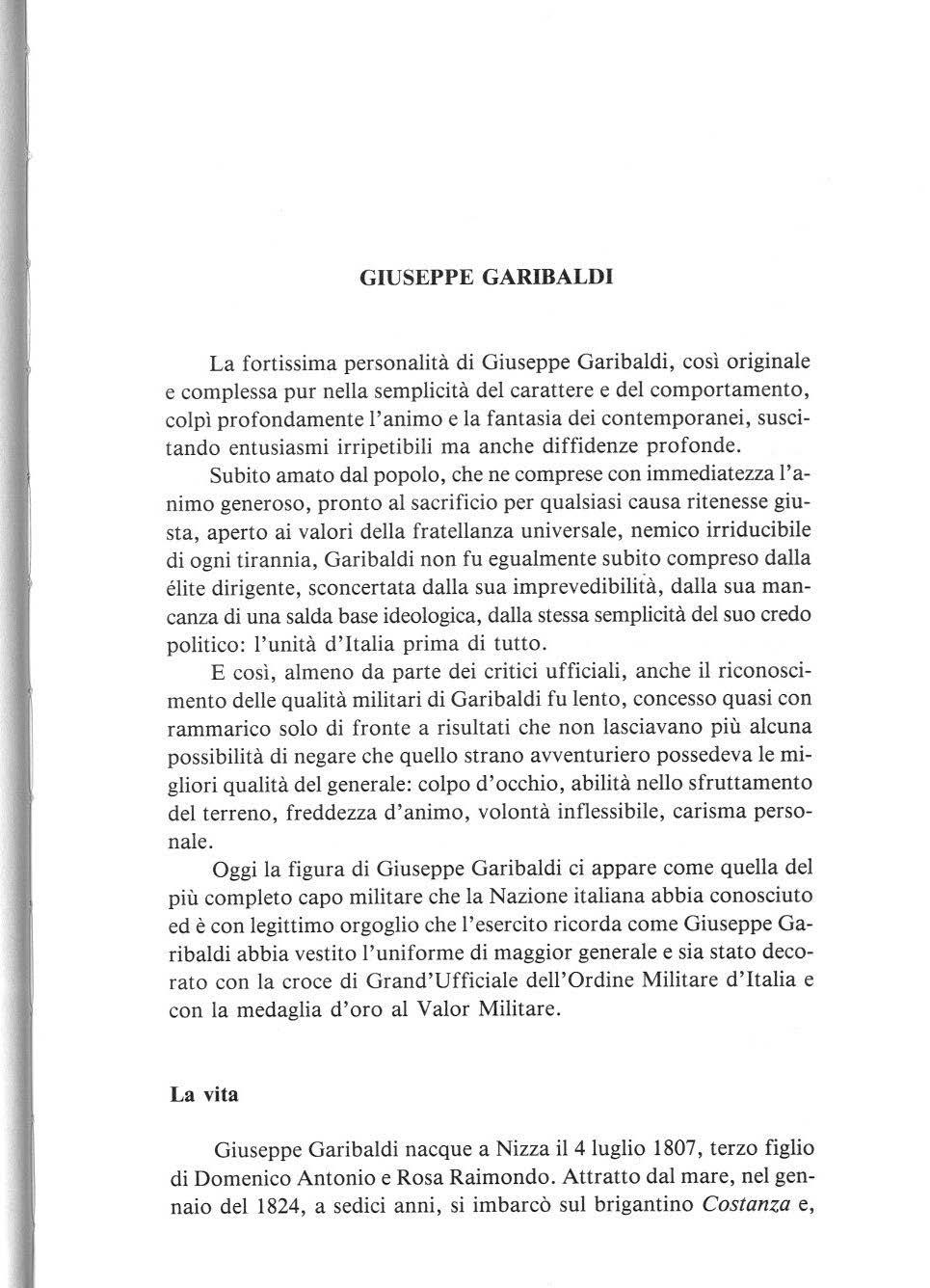 GIUSEPPE GARIBALDI

La fortissima personalità di Giuseppe Garibaldi, così originale e complessa pur nella semplicità del carattere e del comportamento, colpì profondamente l'animo e la fantasia dei contemporanei, suscitando entusiasmi irripetibili ma anche diffidenze profonde.

Subito amato dal popolo, che ne comprese con immediatezza l'animo generoso, pronto al sacrificio per qualsiasi causa ritenesse giusta, aperto ai valori della fratellanza universale, nemico irriducibile di ogni tirannia, Garibaldi non fu egualmente subito compreso dalla élite dirigente, sconcertata dalla sua imprevedibilità, dalla sua mancanza di una salda base ideologica, dalla stessa semplicità del suo credo politico: l'unità d'Italia prima di tutto.

E così, almeno da parte dei critici ufficiali, anche il riconoscimento delle qualità militari di Garibaldi fu lento, concesso quasi con rammarico solo di fronte a risultati che non lasciavano più alcuna possibilità di negare che quello strano avventuriero possedeva le migliori qualità del generale: colpo d'occhio, abilità nello sfruttamento del terreno, freddezza d'animo, volontà inflessibile, carisma personale.

Oggi la figura di Giuseppe Garibaldi ci appare come quella del più completo capo militare che la Nazione italiana abbia conosciuto ed è con legittimo orgoglio che l'esercito ricorda come Giuseppe Garibaldi abbia vestito l'uniforme di maggior generale e sia stato decorato con la croce di Grand'Ufficiale dell'Ordine Militare d'Italia e con la medaglia d'oro al Valor Militare.

La vita

Giuseppe Garibaldi nacque a Nizza il 4 luglio 1807, terzo figlio di Domenico Antonio e Rosa Raimondo. Attratto dal mare, nel gennaio del 1824, a sedici anni, si imbarcò sul brigantino Costanza e,